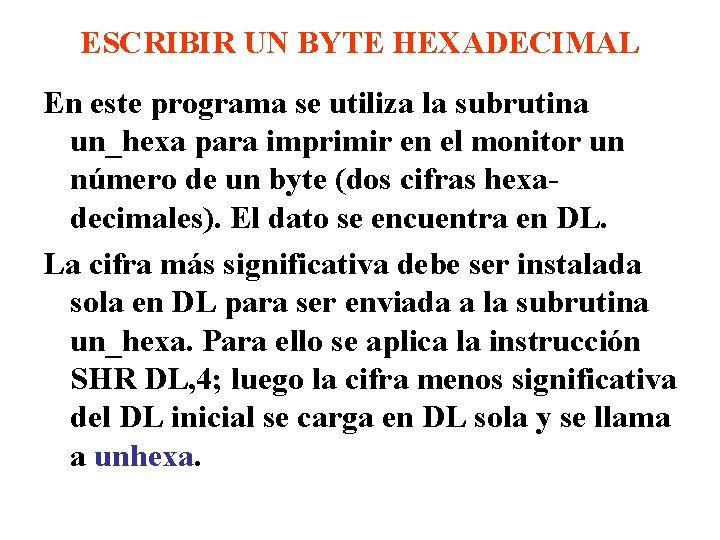 ESCRIBIR UN BYTE HEXADECIMAL

En este programa se utiliza la subrutina un_hexa para imprimir en el monitor un número de un byte (dos cifras hexadecimales). El dato se encuentra en DL.

La cifra más significativa debe ser instalada sola en DL para ser enviada a la subrutina un_hexa. Para ello se aplica la instrucción SHR DL,4; luego la cifra menos significativa del DL inicial se carga en DL sola y se llama a unhexa.